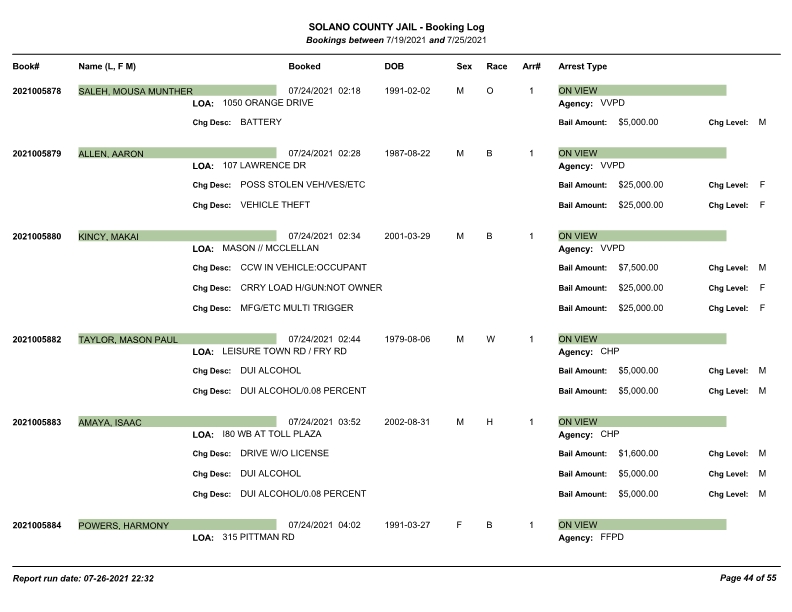 SOLANO COUNTY JAIL - Booking Log
Bookings between 7/19/2021 and 7/25/2021

Book# Name (L, F M) Booked DOB Sex Race Arr# Arrest Type

2021005878 SALEH, MOUSA MUNTHER 07/24/2021 02:18 1991-02-02 M O 1 ON VIEW
LOA: 1050 ORANGE DRIVE
Agency: VVPD
Chg Desc: BATTERY
Bail Amount: $5,000.00 Chg Level: M

2021005879 ALLEN, AARON 07/24/2021 02:28 1987-08-22 M B 1 ON VIEW
LOA: 107 LAWRENCE DR
Agency: VVPD
Chg Desc: POSS STOLEN VEH/VES/ETC
Bail Amount: $25,000.00 Chg Level: F
Chg Desc: VEHICLE THEFT
Bail Amount: $25,000.00 Chg Level: F

2021005880 KINCY, MAKAI 07/24/2021 02:34 2001-03-29 M B 1 ON VIEW
LOA: MASON // MCCLELLAN
Agency: VVPD
Chg Desc: CCW IN VEHICLE:OCCUPANT
Bail Amount: $7,500.00 Chg Level: M
Chg Desc: CRRY LOAD H/GUN:NOT OWNER
Bail Amount: $25,000.00 Chg Level: F
Chg Desc: MFG/ETC MULTI TRIGGER
Bail Amount: $25,000.00 Chg Level: F

2021005882 TAYLOR, MASON PAUL 07/24/2021 02:44 1979-08-06 M W 1 ON VIEW
LOA: LEISURE TOWN RD / FRY RD
Agency: CHP
Chg Desc: DUI ALCOHOL
Bail Amount: $5,000.00 Chg Level: M
Chg Desc: DUI ALCOHOL/0.08 PERCENT
Bail Amount: $5,000.00 Chg Level: M

2021005883 AMAYA, ISAAC 07/24/2021 03:52 2002-08-31 M H 1 ON VIEW
LOA: I80 WB AT TOLL PLAZA
Agency: CHP
Chg Desc: DRIVE W/O LICENSE
Bail Amount: $1,600.00 Chg Level: M
Chg Desc: DUI ALCOHOL
Bail Amount: $5,000.00 Chg Level: M
Chg Desc: DUI ALCOHOL/0.08 PERCENT
Bail Amount: $5,000.00 Chg Level: M

2021005884 POWERS, HARMONY 07/24/2021 04:02 1991-03-27 F B 1 ON VIEW
LOA: 315 PITTMAN RD
Agency: FFPD

Report run date: 07-26-2021 22:32
Page 44 of 55